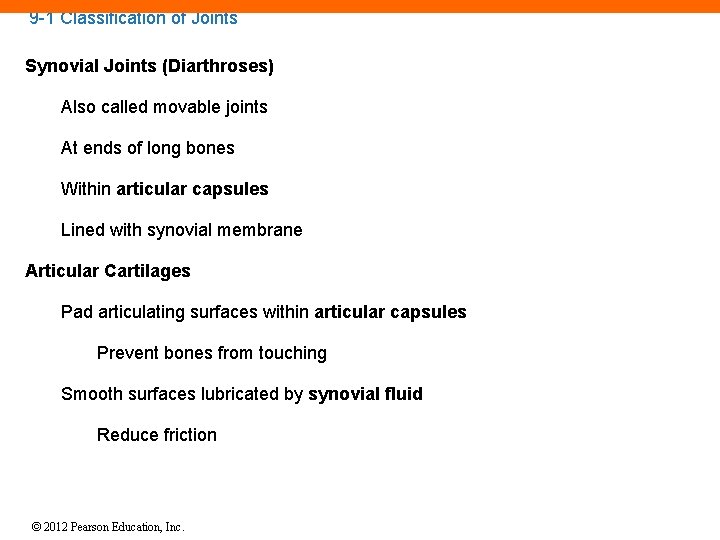 9-1 Classification of Joints

Synovial Joints (Diarthroses)

Also called movable joints

At ends of long bones

Within articular capsules

Lined with synovial membrane

Articular Cartilages

Pad articulating surfaces within articular capsules

Prevent bones from touching

Smooth surfaces lubricated by synovial fluid

Reduce friction

© 2012 Pearson Education, Inc.